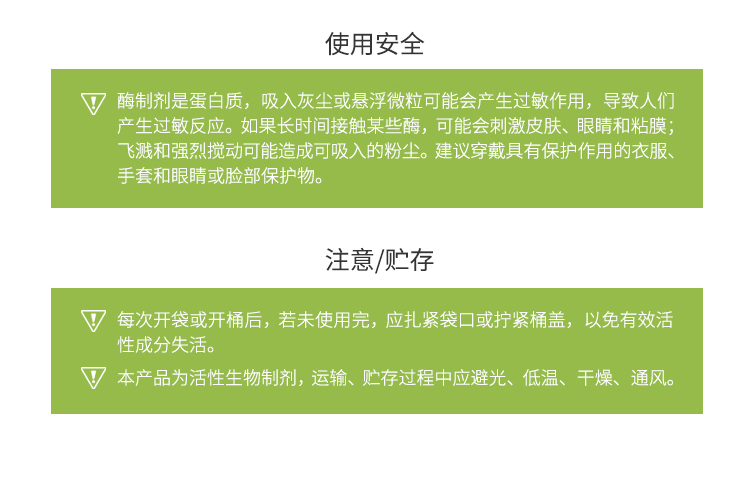 使用安全

酶制剂是蛋白质，吸入灰尘或悬浮微粒可能会产生过敏作用，导致人们产生过敏反应。如果长时间接触某些酶，可能会刺激皮肤、眼睛和粘膜；飞溅和强烈搅动可能造成可吸入的粉尘。建议穿戴具有保护作用的衣服、手套和眼睛或脸部保护物。

注意/贮存

每次开袋或开桶后，若未使用完，应扎紧袋口或拧紧桶盖，以免有效活性成分失活。

本产品为活性生物制剂，运输、贮存过程中应避光、低温、干燥、通风。